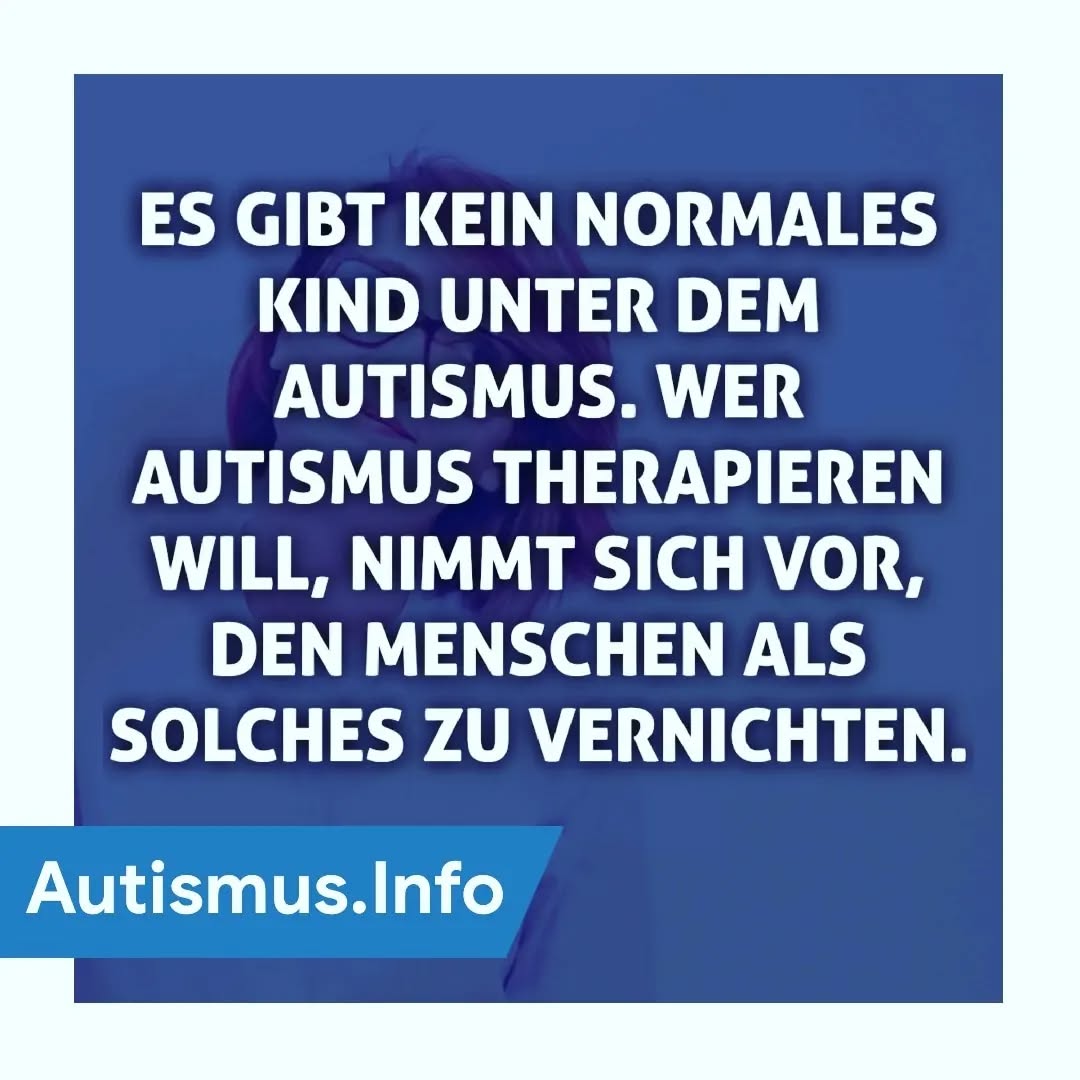 ES GIBT KEIN NORMALES KIND UNTER DEM AUTISMUS. WER AUTISMUS THERAPIEREN WILL, NIMMT SICH VOR, DEN MENSCHEN ALS SOLCHES ZU VERNICHTEN.

Autismus.Info